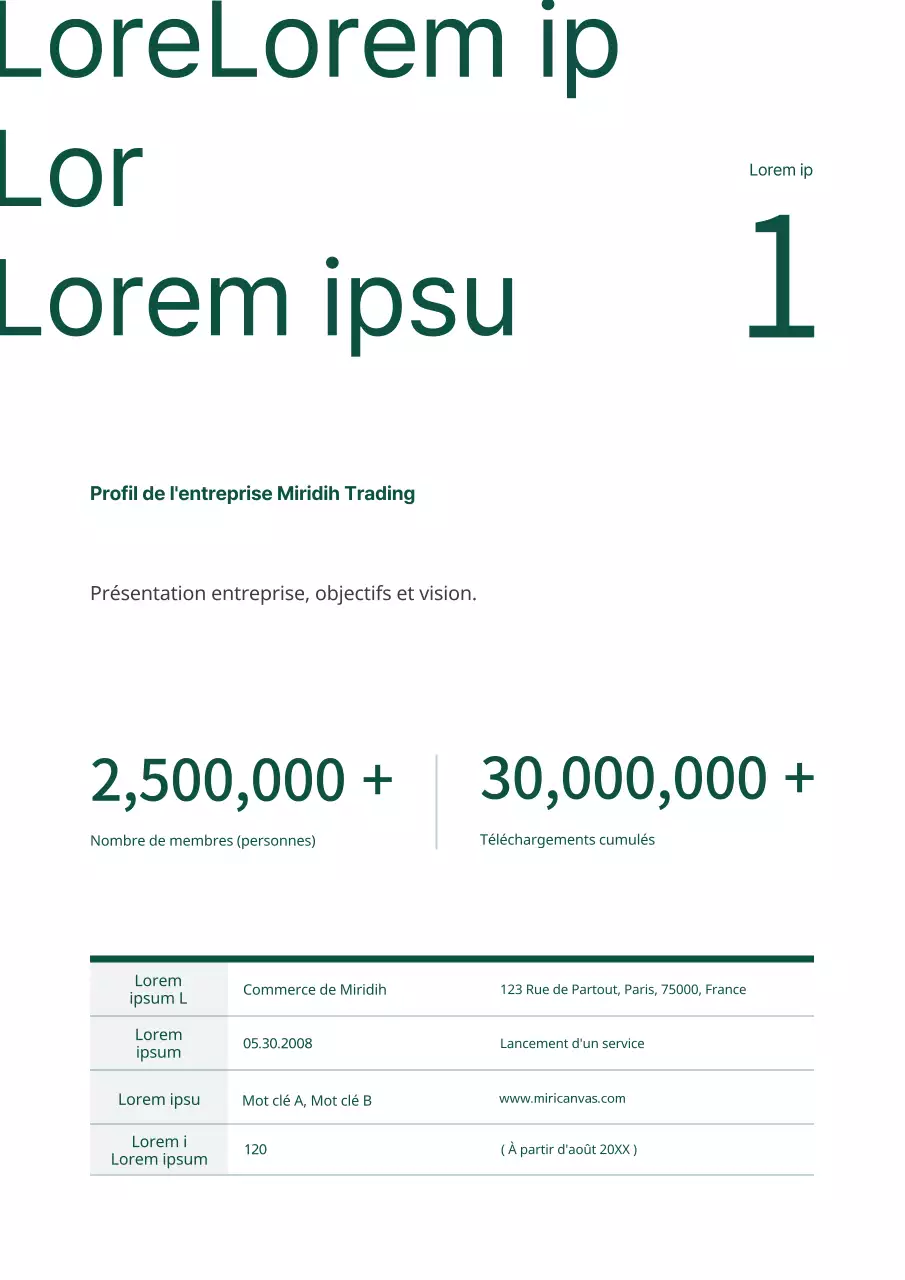 LoreLorem ip
Lor
Lorem ipsu

Lorem ip
1

Profil de l'entreprise Miridih Trading

Présentation entreprise, objectifs et vision.

2,500,000 +
Nombre de membres (personnes)

30,000,000 +
Téléchargements cumulés

| Lorem ipsum L | Commerce de Miridih | 123 Rue de Partout, Paris, 75000, France |
|---|---|---|
| Lorem ipsum | 05.30.2008 | Lancement d'un service |
| Lorem ipsu | Mot clé A, Mot clé B | www.miricanvas.com |
| Lorem i Lorem ipsum | 120 | ( À partir d'août 20XX ) |